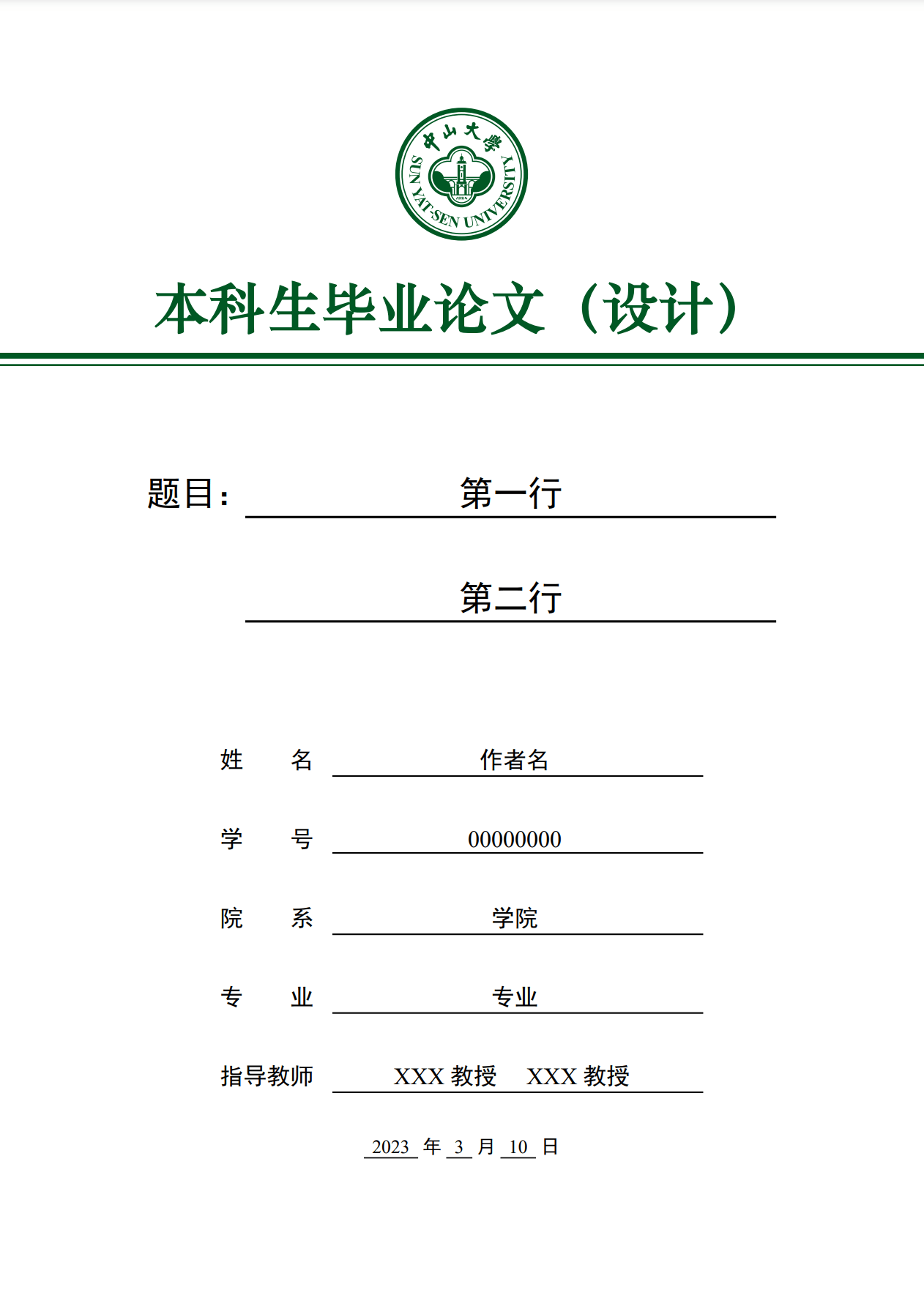 中山大學
SUN YAT-SEN UNIVERSITY
1924

本科生毕业论文（设计）

题目： 第一行

第二行

姓　　名 作者名

学　　号 00000000

院　　系 学院

专　　业 专业

指导教师 XXX 教授　XXX 教授

2023 年 3 月 10 日